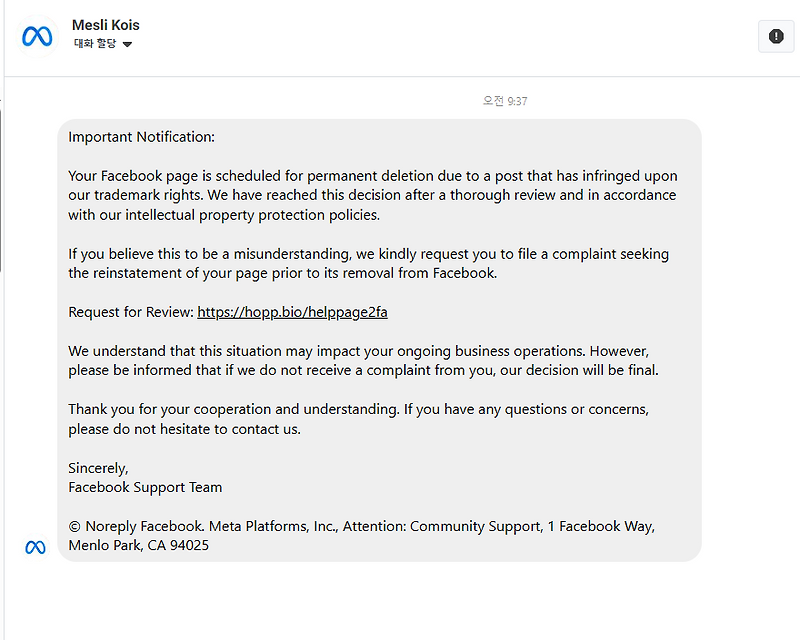 Mesli Kois
대화 할당

오전 9:37

Important Notification:

Your Facebook page is scheduled for permanent deletion due to a post that has infringed upon our trademark rights. We have reached this decision after a thorough review and in accordance with our intellectual property protection policies.

If you believe this to be a misunderstanding, we kindly request you to file a complaint seeking the reinstatement of your page prior to its removal from Facebook.

Request for Review: https://hopp.bio/helppage2fa

We understand that this situation may impact your ongoing business operations. However, please be informed that if we do not receive a complaint from you, our decision will be final.

Thank you for your cooperation and understanding. If you have any questions or concerns, please do not hesitate to contact us.

Sincerely,
Facebook Support Team

© Noreply Facebook. Meta Platforms, Inc., Attention: Community Support, 1 Facebook Way, Menlo Park, CA 94025